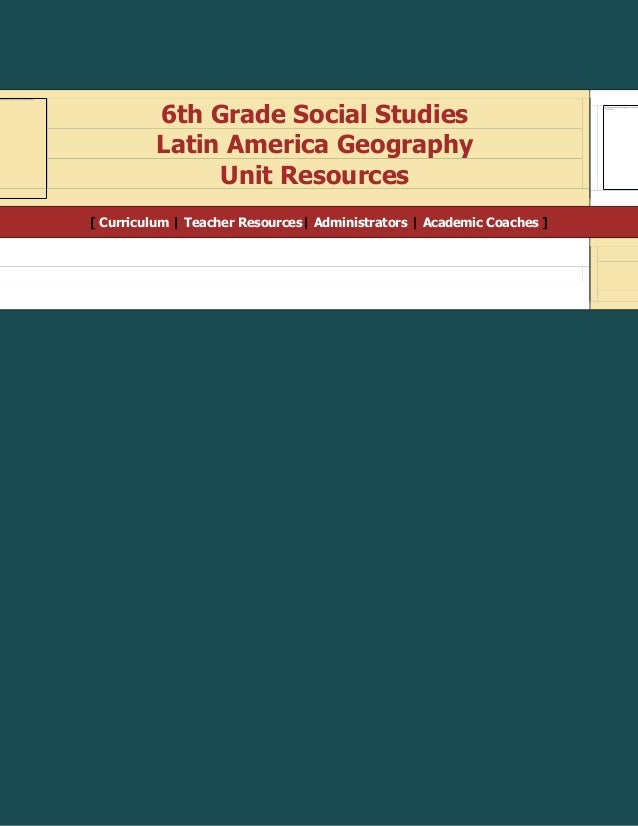 6th Grade Social Studies
Latin America Geography
Unit Resources

[ Curriculum | Teacher Resources | Administrators | Academic Coaches ]